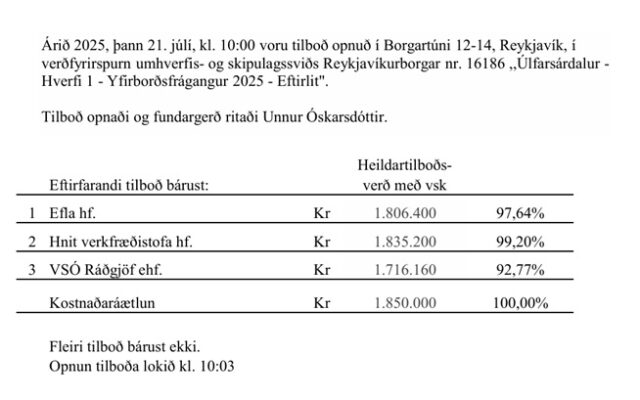 Árið 2025, þann 21. júlí, kl. 10:00 voru tilboð opnuð í Borgartúni 12-14, Reykjavík, í verðfyrirspurn umhverfis- og skipulagssviðs Reykjavíkurborgar nr. 16186 „Úlfarsárdalur - Hverfi 1 - Yfirborðsfrágangur 2025 - Eftirlit".

Tilboð opnaði og fundargerð ritaði Unnur Óskarsdóttir.

|  | Eftirfarandi tilboð bárust: |  | Heildartilboðsverð með vsk |  |
|---|---|---|---|---|
| 1 | Efla hf. | Kr | 1.806.400 | 97,64% |
| 2 | Hnit verkfræðistofa hf. | Kr | 1.835.200 | 99,20% |
| 3 | VSÓ Ráðgjöf ehf. | Kr | 1.716.160 | 92,77% |
|  | Kostnaðaráætlun | Kr | 1.850.000 | 100,00% |

Fleiri tilboð bárust ekki.
Opnun tilboða lokið kl. 10:03